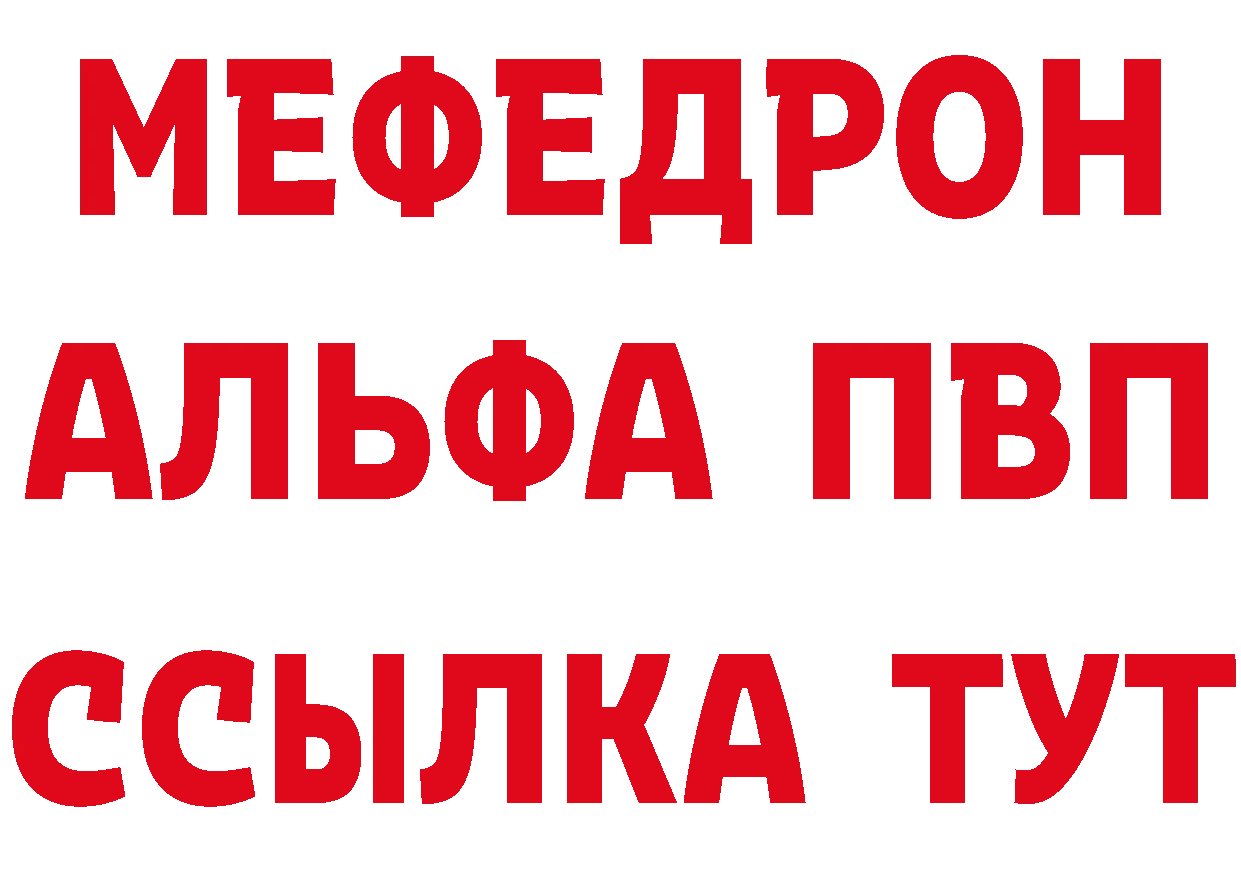 МЕФЕДРОН
АЛЬФА ПВП
ССЫЛКА ТУТ